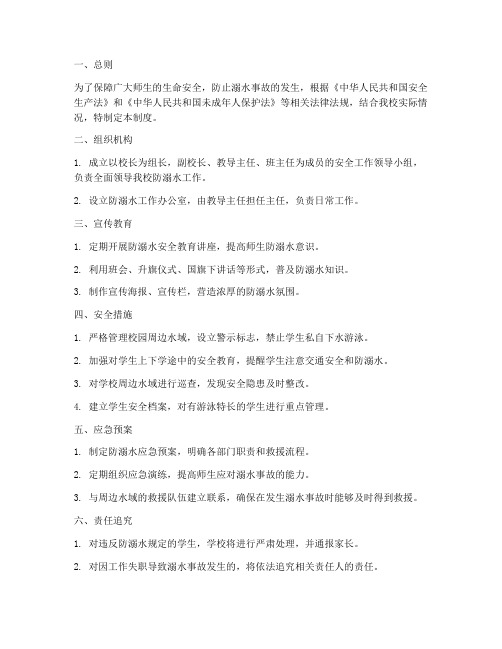 一、总则

为了保障广大师生的生命安全，防止溺水事故的发生，根据《中华人民共和国安全生产法》和《中华人民共和国未成年人保护法》等相关法律法规，结合我校实际情况，特制定本制度。

二、组织机构

1. 成立以校长为组长，副校长、教导主任、班主任为成员的安全工作领导小组，负责全面领导我校防溺水工作。

2. 设立防溺水工作办公室，由教导主任担任主任，负责日常工作。

三、宣传教育

1. 定期开展防溺水安全教育讲座，提高师生防溺水意识。

2. 利用班会、升旗仪式、国旗下讲话等形式，普及防溺水知识。

3. 制作宣传海报、宣传栏，营造浓厚的防溺水氛围。

四、安全措施

1. 严格管理校园周边水域，设立警示标志，禁止学生私自下水游泳。

2. 加强对学生上下学途中的安全教育，提醒学生注意交通安全和防溺水。

3. 对学校周边水域进行巡查，发现安全隐患及时整改。

4. 建立学生安全档案，对有游泳特长的学生进行重点管理。

五、应急预案

1. 制定防溺水应急预案，明确各部门职责和救援流程。

2. 定期组织应急演练，提高师生应对溺水事故的能力。

3. 与周边水域的救援队伍建立联系，确保在发生溺水事故时能够及时得到救援。

六、责任追究

1. 对违反防溺水规定的学生，学校将进行严肃处理，并通报家长。

2. 对因工作失职导致溺水事故发生的，将依法追究相关责任人的责任。